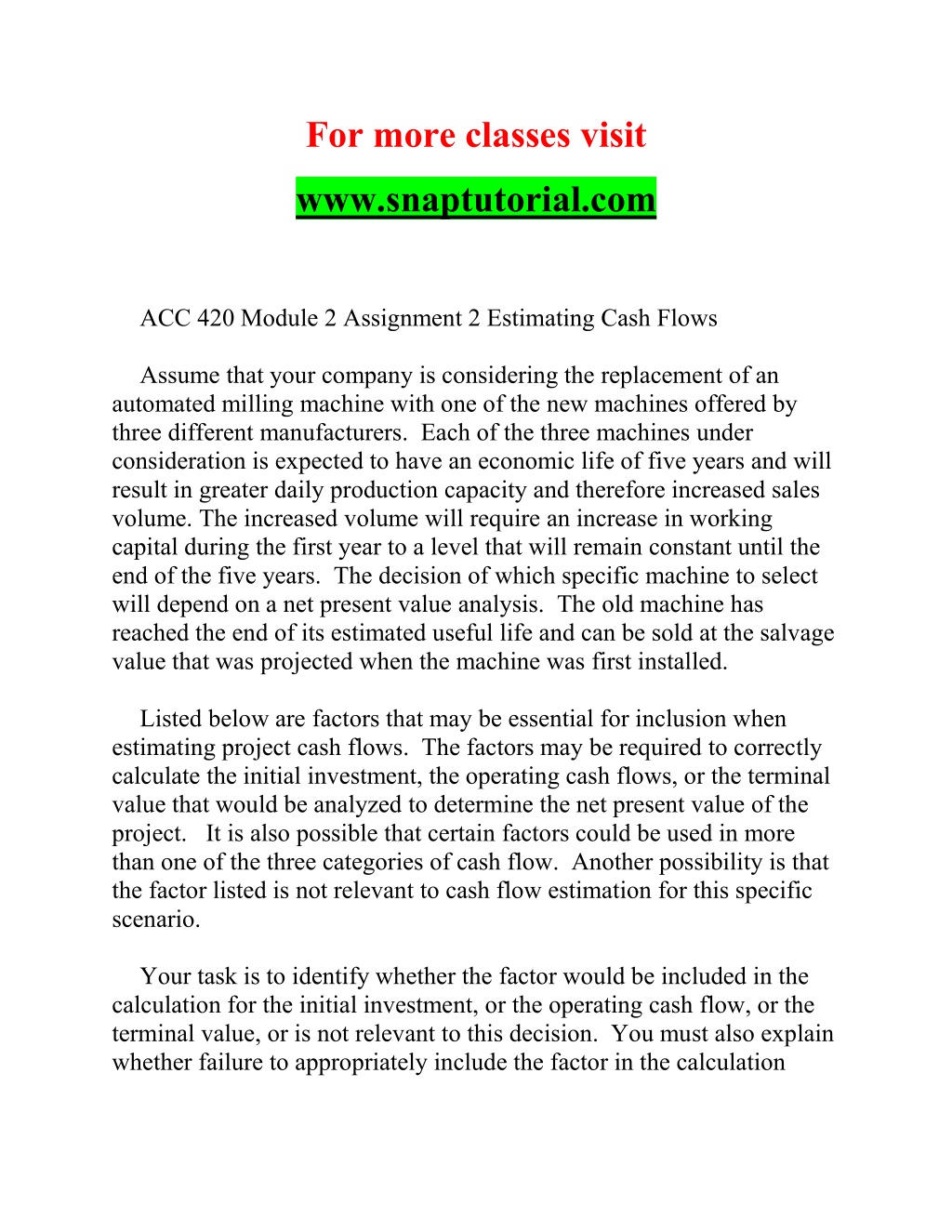 For more classes visit

www.snaptutorial.com

ACC 420 Module 2 Assignment 2 Estimating Cash Flows

Assume that your company is considering the replacement of an automated milling machine with one of the new machines offered by three different manufacturers. Each of the three machines under consideration is expected to have an economic life of five years and will result in greater daily production capacity and therefore increased sales volume. The increased volume will require an increase in working capital during the first year to a level that will remain constant until the end of the five years. The decision of which specific machine to select will depend on a net present value analysis. The old machine has reached the end of its estimated useful life and can be sold at the salvage value that was projected when the machine was first installed.

Listed below are factors that may be essential for inclusion when estimating project cash flows. The factors may be required to correctly calculate the initial investment, the operating cash flows, or the terminal value that would be analyzed to determine the net present value of the project. It is also possible that certain factors could be used in more than one of the three categories of cash flow. Another possibility is that the factor listed is not relevant to cash flow estimation for this specific scenario.

Your task is to identify whether the factor would be included in the calculation for the initial investment, or the operating cash flow, or the terminal value, or is not relevant to this decision. You must also explain whether failure to appropriately include the factor in the calculation